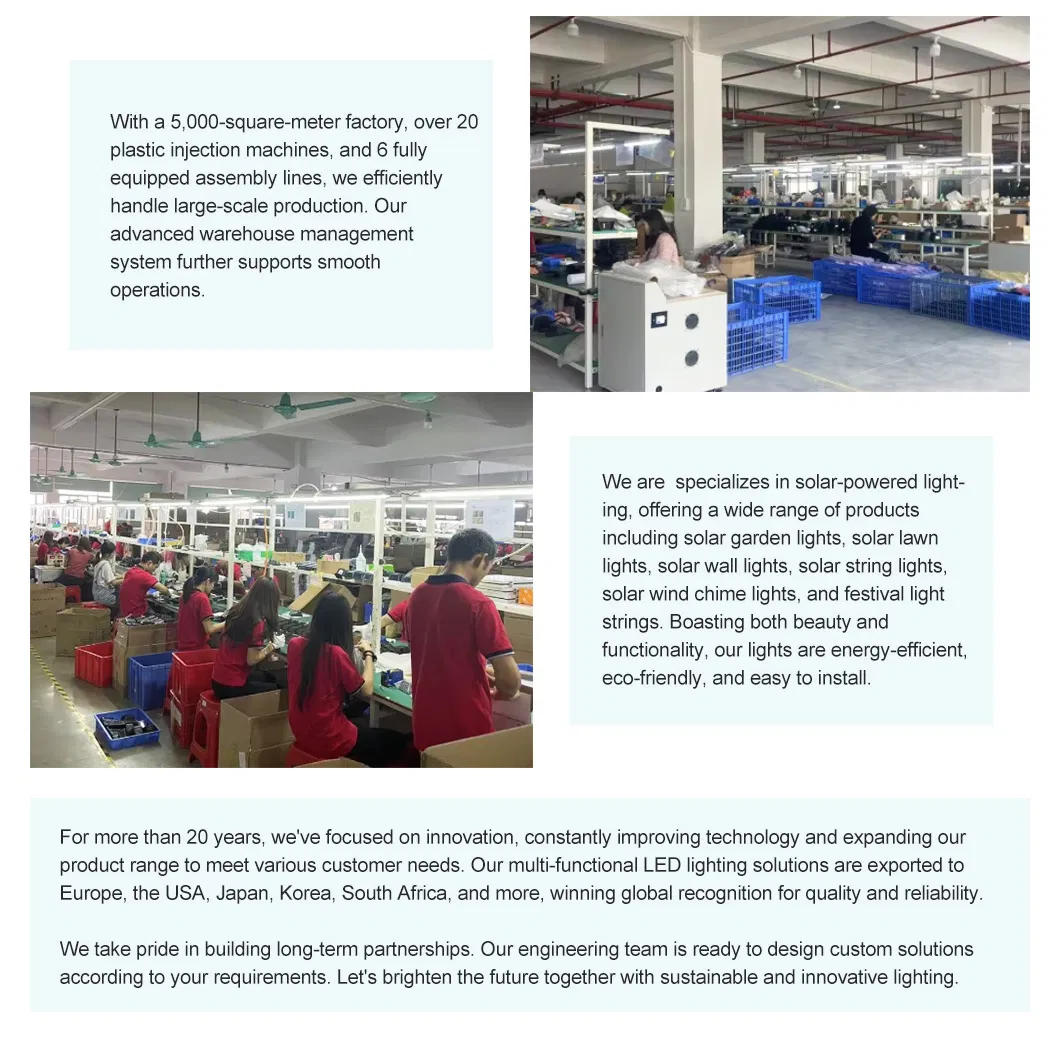 With a 5,000-square-meter factory, over 20 plastic injection machines, and 6 fully equipped assembly lines, we efficiently handle large-scale production. Our advanced warehouse management system further supports smooth operations.

We are  specializes in solar-powered lighting, offering a wide range of products including solar garden lights, solar lawn lights, solar wall lights, solar string lights, solar wind chime lights, and festival light strings. Boasting both beauty and functionality, our lights are energy-efficient, eco-friendly, and easy to install.

For more than 20 years, we've focused on innovation, constantly improving technology and expanding our product range to meet various customer needs. Our multi-functional LED lighting solutions are exported to Europe, the USA, Japan, Korea, South Africa, and more, winning global recognition for quality and reliability.

We take pride in building long-term partnerships. Our engineering team is ready to design custom solutions according to your requirements. Let's brighten the future together with sustainable and innovative lighting.